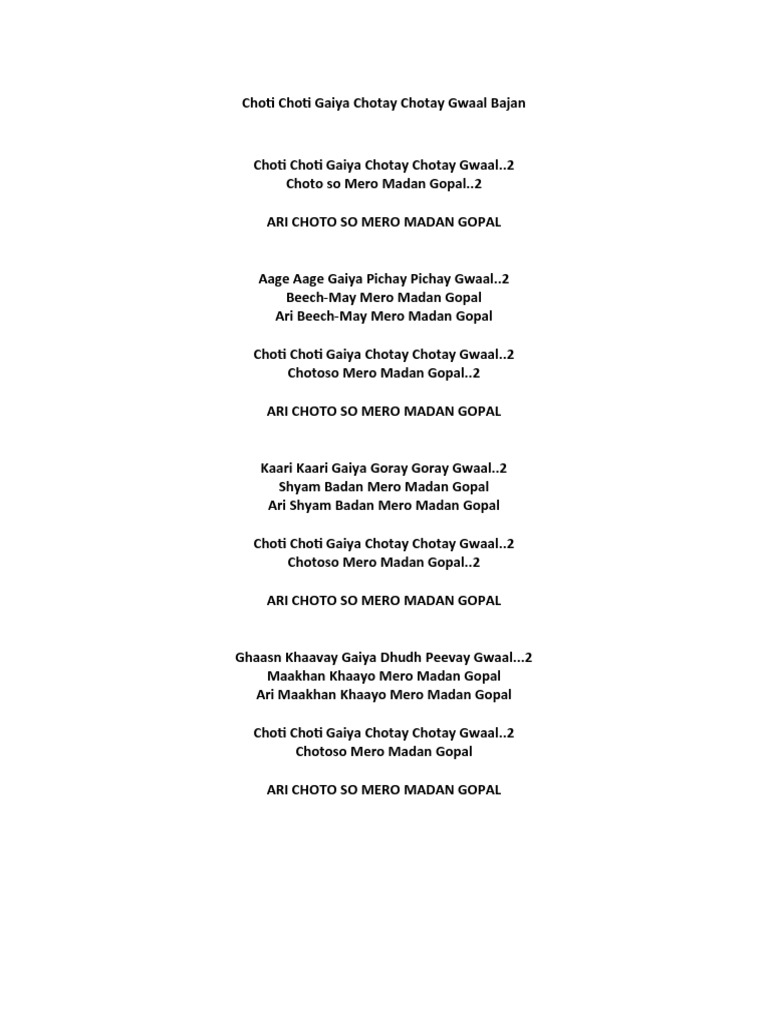 Choti Choti Gaiya Chotay Chotay Gwaal Bajan

Choti Choti Gaiya Chotay Chotay Gwaal..2
Choto so Mero Madan Gopal..2

ARI CHOTO SO MERO MADAN GOPAL

Aage Aage Gaiya Pichay Pichay Gwaal..2
Beech-May Mero Madan Gopal
Ari Beech-May Mero Madan Gopal

Choti Choti Gaiya Chotay Chotay Gwaal..2
Chotoso Mero Madan Gopal..2

ARI CHOTO SO MERO MADAN GOPAL

Kaari Kaari Gaiya Goray Goray Gwaal..2
Shyam Badan Mero Madan Gopal
Ari Shyam Badan Mero Madan Gopal

Choti Choti Gaiya Chotay Chotay Gwaal..2
Chotoso Mero Madan Gopal..2

ARI CHOTO SO MERO MADAN GOPAL

Ghaasn Khaavay Gaiya Dhudh Peevay Gwaal...2
Maakhan Khaayo Mero Madan Gopal
Ari Maakhan Khaayo Mero Madan Gopal

Choti Choti Gaiya Chotay Chotay Gwaal..2
Chotoso Mero Madan Gopal

ARI CHOTO SO MERO MADAN GOPAL